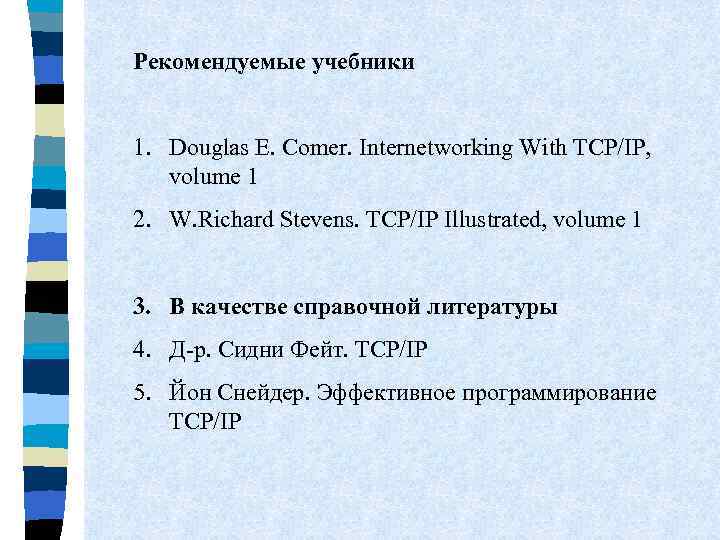 Рекомендуемые учебники

1. Douglas E. Comer. Internetworking With TCP/IP, volume 1

2. W.Richard Stevens. TCP/IP Illustrated, volume 1

3. В качестве справочной литературы

4. Д-р. Сидни Фейт. TCP/IP

5. Йон Снейдер. Эффективное программирование TCP/IP